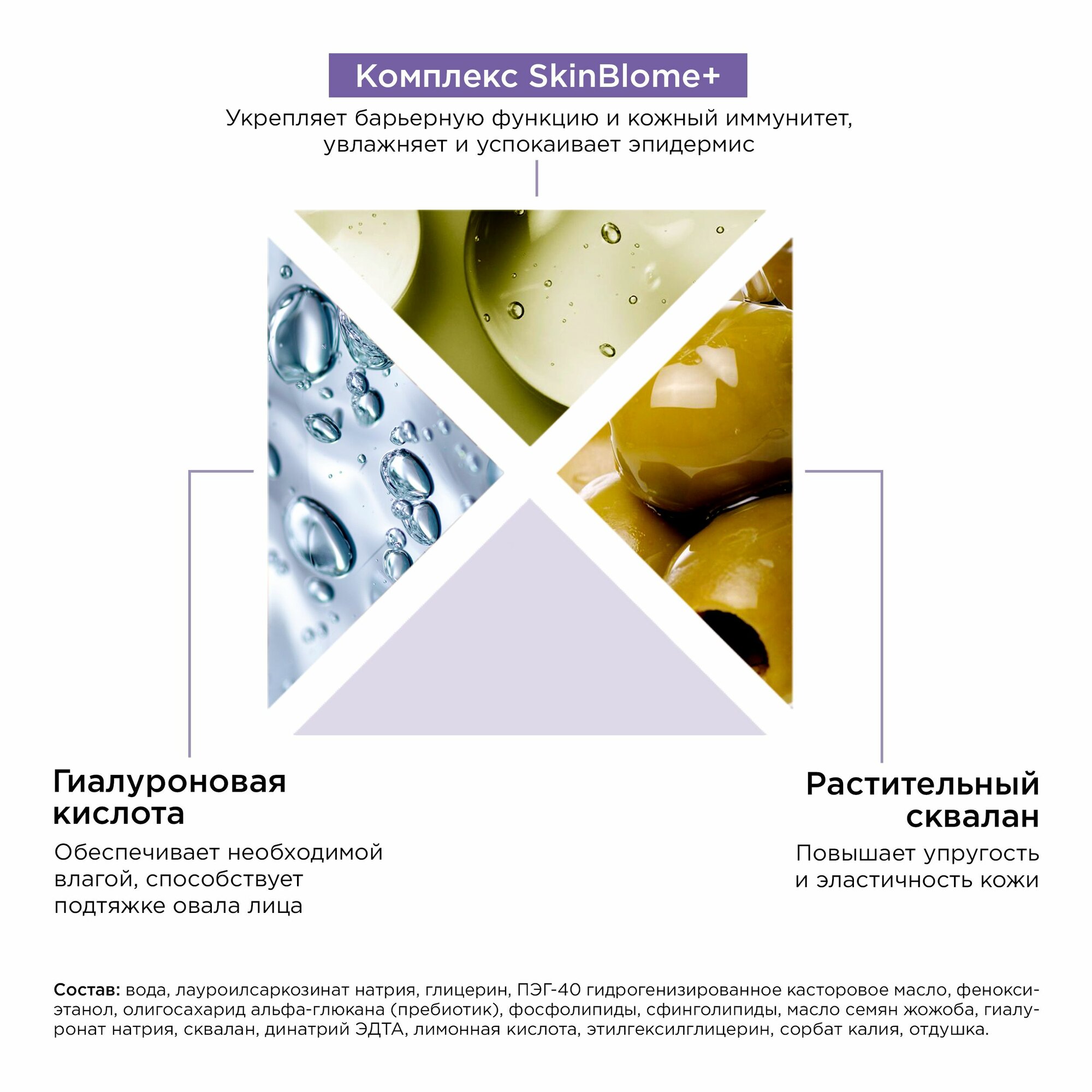 Комплекс SkinBlome+

Укрепляет барьерную функцию и кожный иммунитет, увлажняет и успокаивает эпидермис

Гиалуроновая кислота

Обеспечивает необходимой влагой, способствует подтяжке овала лица

Растительный сквалан

Повышает упругость и эластичность кожи

Состав: вода, лауроилсаркозинат натрия, глицерин, ПЭГ-40 гидрогенизированное касторовое масло, феноксиэтанол, олигосахарид альфа-глюкана (пребиотик), фосфолипиды, сфинголипиды, масло семян жожоба, гиалуронат натрия, сквалан, динатрий ЭДТА, лимонная кислота, этилгексилглицерин, сорбат калия, отдушка.